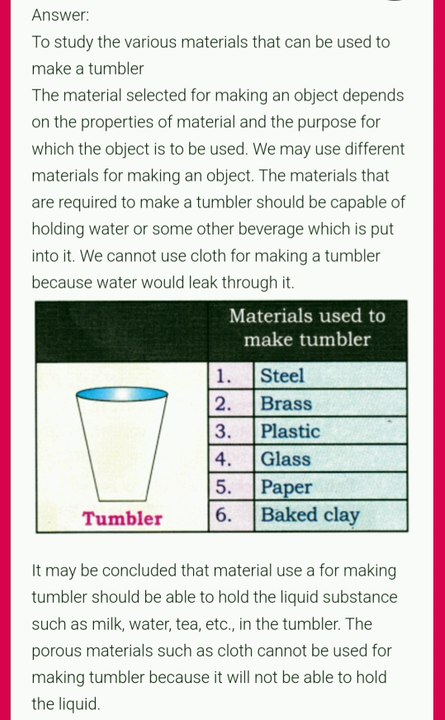 Answer:
To study the various materials that can be used to make a tumbler
The material selected for making an object depends on the properties of material and the purpose for which the object is to be used. We may use different materials for making an object. The materials that are required to make a tumbler should be capable of holding water or some other beverage which is put into it. We cannot use cloth for making a tumbler because water would leak through it.

| | Materials used to make tumbler | |
|---|---|---|
| Tumbler | 1. | Steel |
| | 2. | Brass |
| | 3. | Plastic |
| | 4. | Glass |
| | 5. | Paper |
| | 6. | Baked clay |

It may be concluded that material use a for making tumbler should be able to hold the liquid substance such as milk, water, tea, etc., in the tumbler. The porous materials such as cloth cannot be used for making tumbler because it will not be able to hold the liquid.